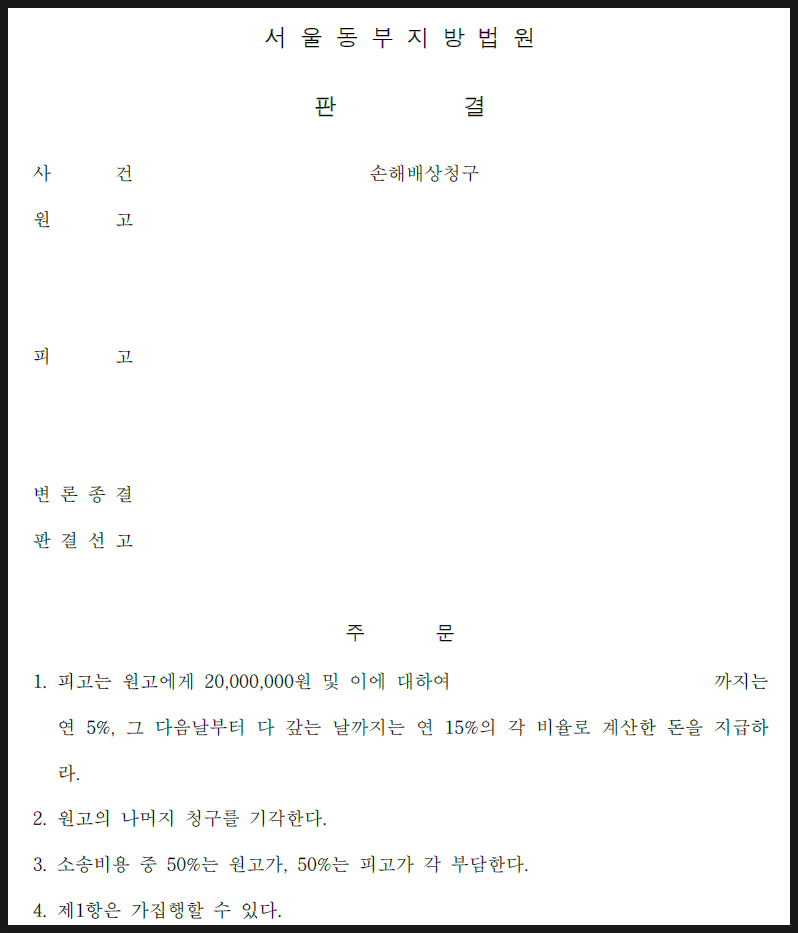 서 울 동 부 지 방 법 원

판 결

사 건 손해배상청구

원 고

피 고

변 론 종 결

판 결 선 고

주 문

1. 피고는 원고에게 20,000,000원 및 이에 대하여 까지는 연 5%, 그 다음날부터 다 갚는 날까지는 연 15%의 각 비율로 계산한 돈을 지급하라.

2. 원고의 나머지 청구를 기각한다.

3. 소송비용 중 50%는 원고가, 50%는 피고가 각 부담한다.

4. 제1항은 가집행할 수 있다.